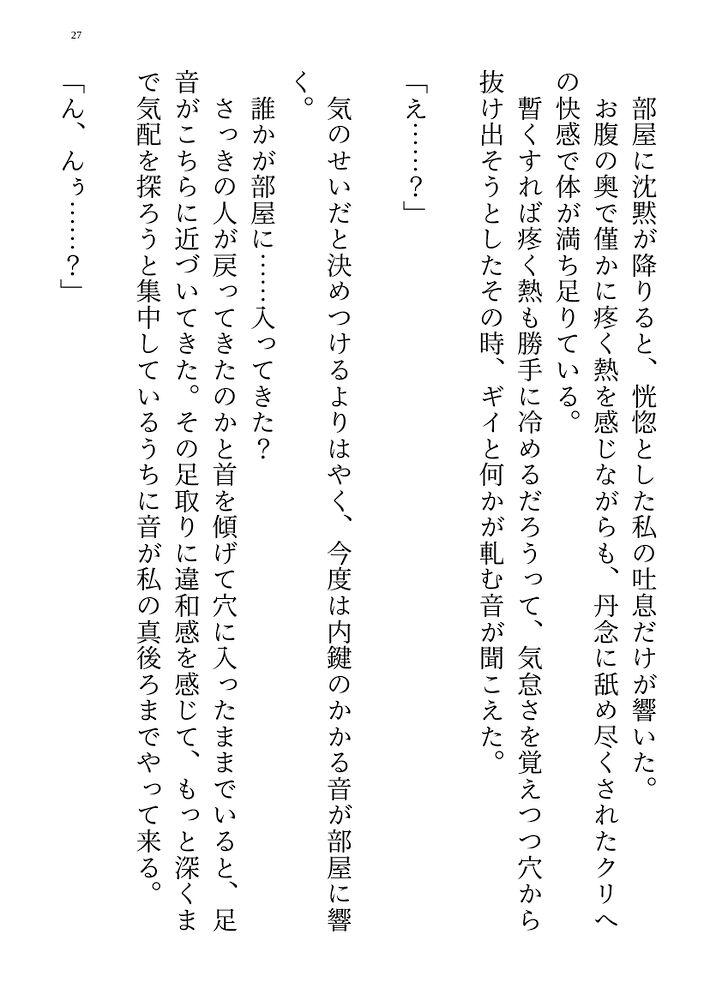 27

部屋に沈黙が降りると、恍惚とした私の吐息だけが響いた。

お腹の奥で僅かに疼く熱を感じながらも、丹念に舐め尽くされたクリへの快感で体が満ち足りている。

暫くすれば疼く熱も勝手に冷めるだろうって、気怠さを覚えつつ穴から抜け出そうとしたその時、ギイと何かが軋む音が聞こえた。

「え……？」

気のせいだと決めつけるよりはやく、今度は内鍵のかかる音が部屋に響く。

誰かが部屋に……入ってきた？

さっきの人が戻ってきたのかと首を傾げて穴に入ったままでいると、足音がこちらに近づいてきた。その足取りに違和感を感じて、もっと深くまで気配を探ろうと集中しているうちに音が私の真後ろまでやって来る。

「ん、んぅ……？」